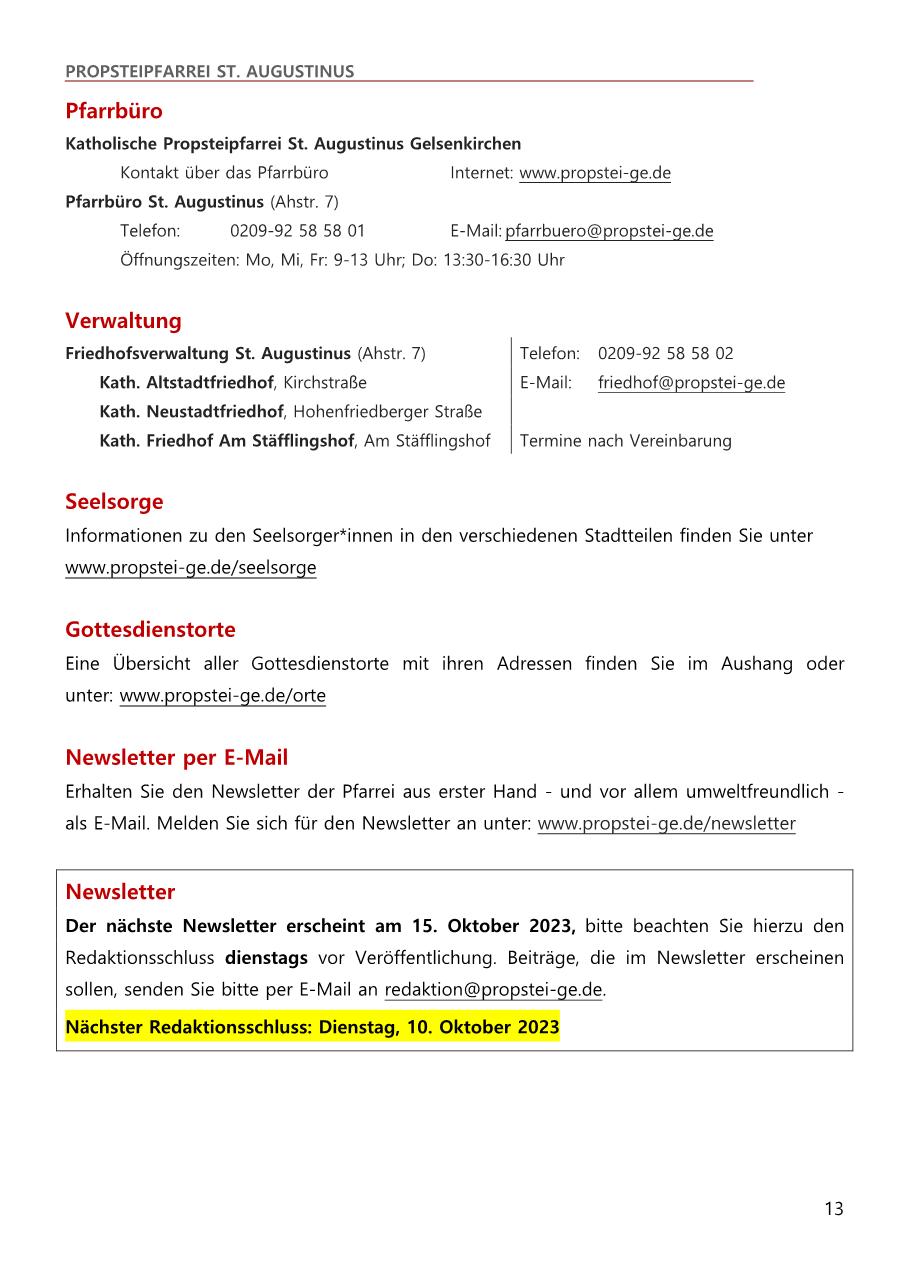 PROPSTEIPFARREI ST. AUGUSTINUS

Pfarrbüro

Katholische Propsteipfarrei St. Augustinus Gelsenkirchen

Kontakt über das Pfarrbüro Internet: www.propstei-ge.de

Pfarrbüro St. Augustinus (Ahstr. 7)

Telefon: 0209-92 58 58 01 E-Mail: pfarrbuero@propstei-ge.de

Öffnungszeiten: Mo, Mi, Fr: 9-13 Uhr; Do: 13:30-16:30 Uhr

Verwaltung

Friedhofsverwaltung St. Augustinus (Ahstr. 7)

Kath. Altstadtfriedhof, Kirchstraße

Kath. Neustadtfriedhof, Hohenfriedberger Straße

Kath. Friedhof Am Stäfflingshof, Am Stäfflingshof

Telefon: 0209-92 58 58 02

E-Mail: friedhof@propstei-ge.de

Termine nach Vereinbarung

Seelsorge

Informationen zu den Seelsorger*innen in den verschiedenen Stadtteilen finden Sie unter www.propstei-ge.de/seelsorge

Gottesdienstorte

Eine Übersicht aller Gottesdienstorte mit ihren Adressen finden Sie im Aushang oder unter: www.propstei-ge.de/orte

Newsletter per E-Mail

Erhalten Sie den Newsletter der Pfarrei aus erster Hand - und vor allem umweltfreundlich - als E-Mail. Melden Sie sich für den Newsletter an unter: www.propstei-ge.de/newsletter

Newsletter

Der nächste Newsletter erscheint am 15. Oktober 2023, bitte beachten Sie hierzu den Redaktionsschluss dienstags vor Veröffentlichung. Beiträge, die im Newsletter erscheinen sollen, senden Sie bitte per E-Mail an redaktion@propstei-ge.de.

Nächster Redaktionsschluss: Dienstag, 10. Oktober 2023

13